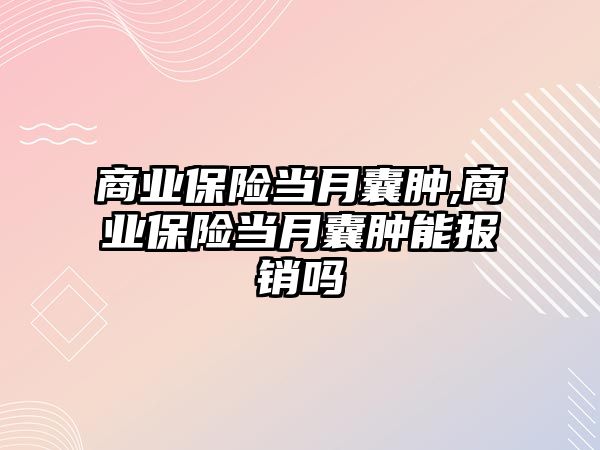 商业保险当月囊肿,商业保险当月囊肿能报销吗